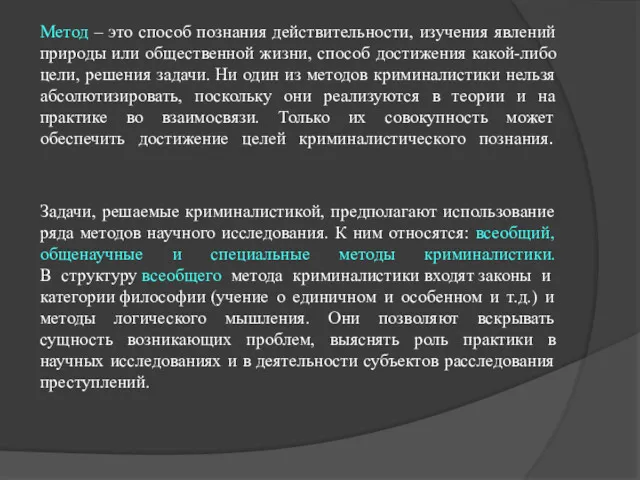 Метод – это способ познания действительности, изучения явлений природы или общественной жизни, способ достижения какой-либо цели, решения задачи. Ни один из методов криминалистики нельзя абсолютизировать, поскольку они реализуются в теории и на практике во взаимосвязи. Только их совокупность может обеспечить достижение целей криминалистического познания.

Задачи, решаемые криминалистикой, предполагают использование ряда методов научного исследования. К ним относятся: всеобщий, общенаучные и специальные методы криминалистики. В структуру всеобщего метода криминалистики входят законы и категории философии (учение о единичном и особенном и т.д.) и методы логического мышления. Они позволяют вскрывать сущность возникающих проблем, выяснять роль практики в научных исследованиях и в деятельности субъектов расследования преступлений.